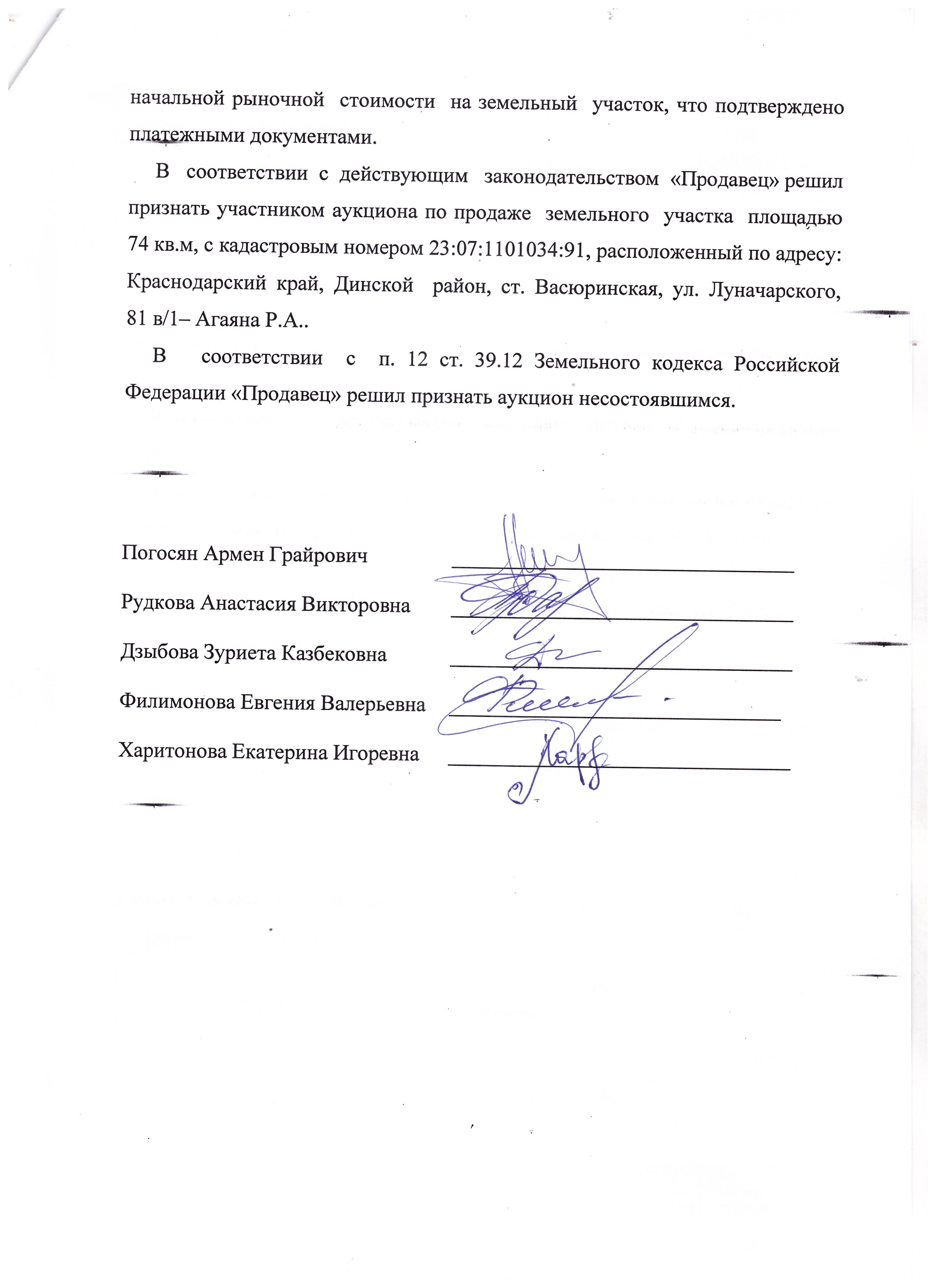 начальной рыночной стоимости на земельный участок, что подтверждено платежными документами.

В соответствии с действующим законодательством «Продавец» решил признать участником аукциона по продаже земельного участка площадью 74 кв.м, с кадастровым номером 23:07:1101034:91, расположенный по адресу: Краснодарский край, Динской район, ст. Васюринская, ул. Луначарского, 81 в/1– Агаяна Р.А..

В соответствии с п. 12 ст. 39.12 Земельного кодекса Российской Федерации «Продавец» решил признать аукцион несостоявшимся.

Погосян Армен Грайрович

Рудкова Анастасия Викторовна

Дзыбова Зуриета Казбековна

Филимонова Евгения Валерьевна

Харитонова Екатерина Игоревна